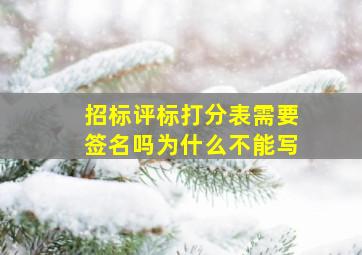 招标评标打分表需要签名吗为什么不能写